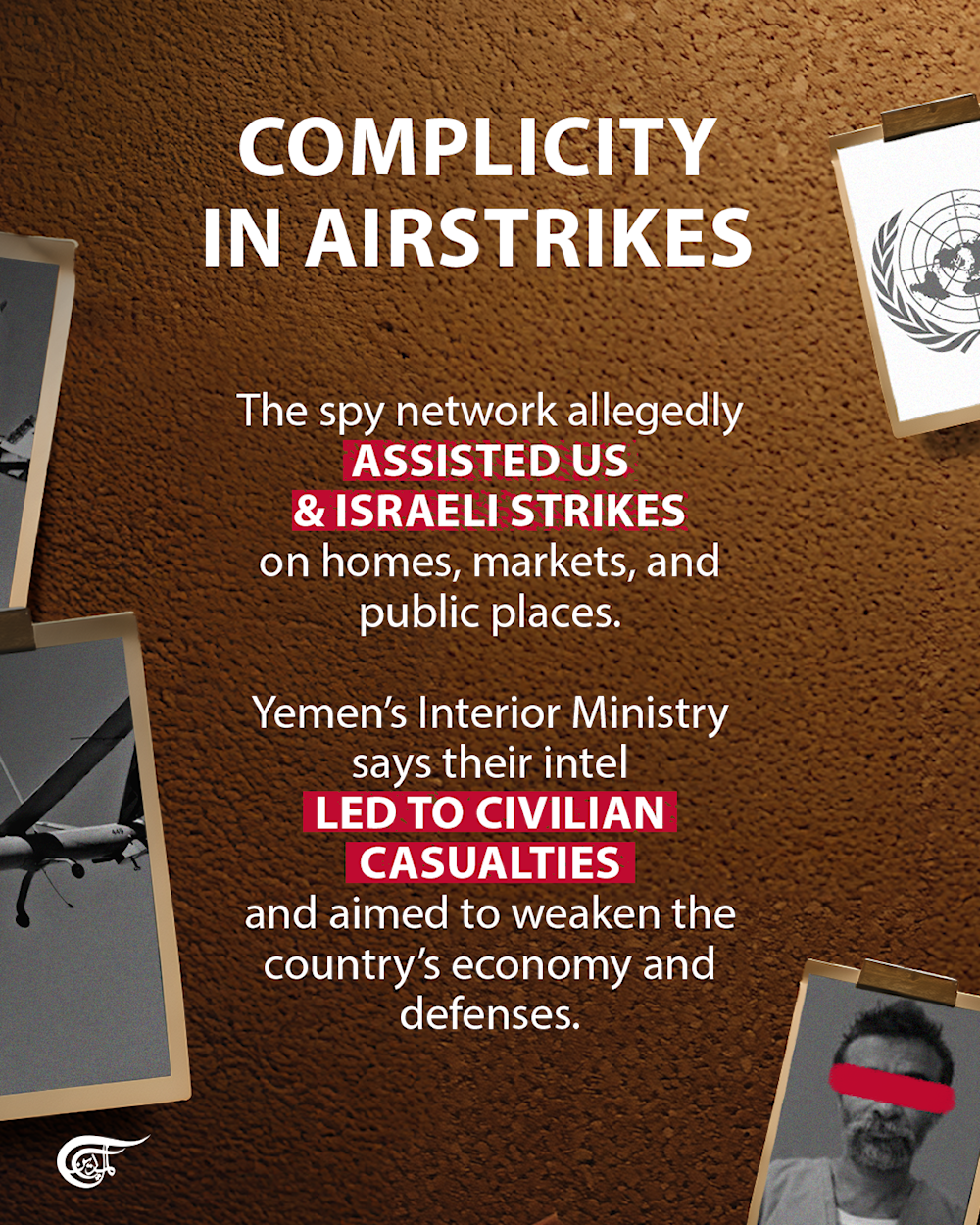 COMPLICITY IN AIRSTRIKES

The spy network allegedly ASSISTED US & ISRAELI STRIKES on homes, markets, and public places.

Yemen's Interior Ministry says their intel LED TO CIVILIAN CASUALTIES and aimed to weaken the country's economy and defenses.